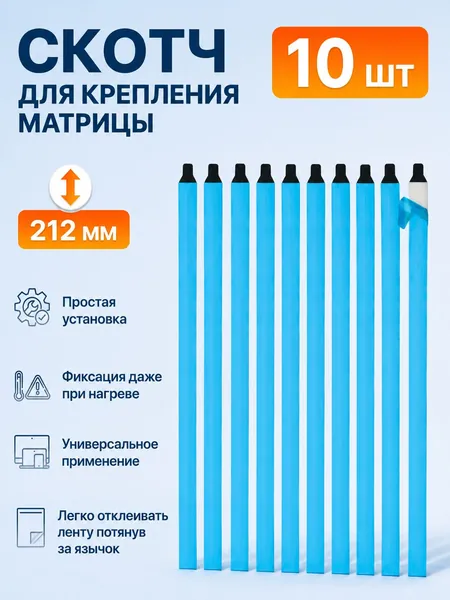 СКОТЧ
ДЛЯ КРЕПЛЕНИЯ
МАТРИЦЫ

10 шт

212 мм

Простая установка

Фиксация даже при нагреве

Универсальное применение

Легко отклеивать ленту потянув за язычок